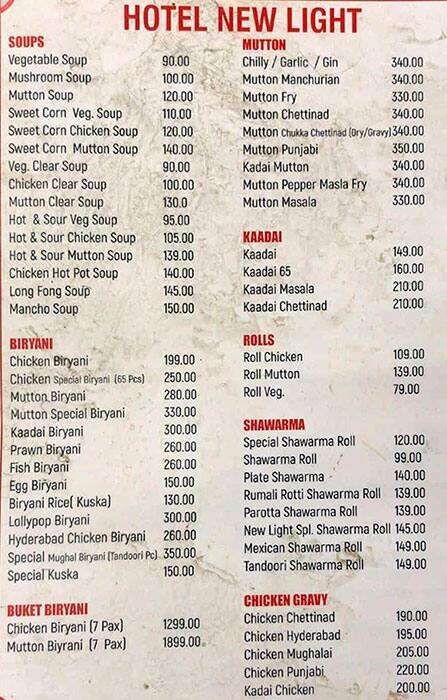 HOTEL NEW LIGHT

SOUPS

| | |
|---|---|
| Vegetable Soup | 90.00 |
| Mushroom Soup | 100.00 |
| Mutton Soup | 120.00 |
| Sweet Corn Veg. Soup | 110.00 |
| Sweet Corn Chicken Soup | 120.00 |
| Sweet Corn Mutton Soup | 140.00 |
| Veg. Clear Soup | 90.00 |
| Chicken Clear Soup | 100.00 |
| Mutton Clear Soup | 130.0 |
| Hot & Sour Veg Soup | 95.00 |
| Hot & Sour Chicken Soup | 105.00 |
| Hot & Sour Mutton Soup | 139.00 |
| Chicken Hot Pot Soup | 140.00 |
| Long Fong Soup | 145.00 |
| Mancho Soup | 150.00 |

BIRYANI

| | |
|---|---|
| Chicken Biryani | 199.00 |
| Chicken Special Biryani (65 Pcs) | 250.00 |
| Mutton Biryani | 280.00 |
| Mutton Special Biryani | 330.00 |
| Kaadai Biryani | 300.00 |
| Prawn Biryani | 260.00 |
| Fish Biryani | 260.00 |
| Egg Biryani | 150.00 |
| Biryani Rice( Kuska) | 130.00 |
| Lollypop Biryani | 300.00 |
| Hyderabad Chicken Biryani | 260.00 |
| Special Mughal Biryani (Tandoori Pc) | 350.00 |
| Special Kuska | 150.00 |

BUKET BIRYANI

| | |
|---|---|
| Chicken Biryani (7 Pax) | 1299.00 |
| Mutton Biyrani (7 Pax) | 1899.00 |

MUTTON

| | |
|---|---|
| Chilly / Garlic / Gin | 340.00 |
| Mutton Manchurian | 340.00 |
| Mutton Fry | 330.00 |
| Mutton Chettinad | 340.00 |
| Mutton Chukka Chettinad (Dry/Gravy) | 340.00 |
| Mutton Punjabi | 350.00 |
| Kadai Mutton | 340.00 |
| Mutton Pepper Masla Fry | 340.00 |
| Mutton Masala | 330.00 |

KAADAI

| | |
|---|---|
| Kaadai | 149.00 |
| Kaadai 65 | 160.00 |
| Kaadai Masala | 210.00 |
| Kaadai Chettinad | 210.00 |

ROLLS

| | |
|---|---|
| Roll Chicken | 109.00 |
| Roll Mutton | 139.00 |
| Roll Veg. | 79.00 |

SHAWARMA

| | |
|---|---|
| Special Shawarma Roll | 120.00 |
| Shawarma Roll | 99.00 |
| Plate Shawarma | 140.00 |
| Rumali Rotti Shawarma Roll | 139.00 |
| Parotta Shawarma Roll | 139.00 |
| New Light Spl. Shawarma Roll | 145.00 |
| Mexican Shawarma Roll | 149.00 |
| Tandoori Shawarma Roll | 149.00 |

CHICKEN GRAVY

| | |
|---|---|
| Chicken Chettinad | 190.00 |
| Chicken Hyderabad | 195.00 |
| Chicken Mughalai | 205.00 |
| Chicken Punjabi | 220.00 |
| Kadai Chicken | 200.00 |